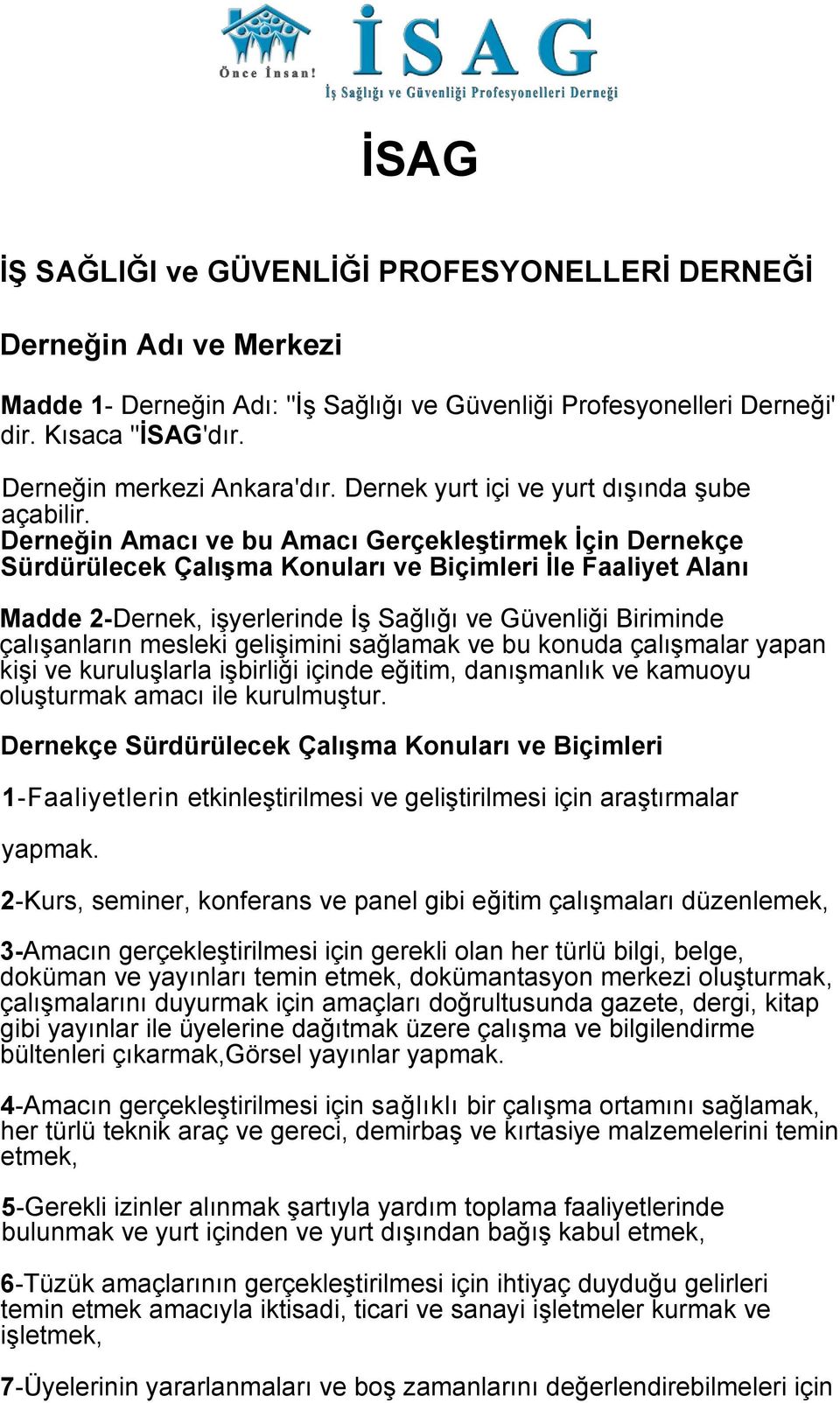 Önce İnsan!
İSAG
İş Sağlığı ve Güvenliği Profesyonelleri Derneği

İSAG

İŞ SAĞLIĞI ve GÜVENLİĞİ PROFESYONELLERİ DERNEĞİ

Derneğin Adı ve Merkezi

Madde 1- Derneğin Adı: "İş Sağlığı ve Güvenliği Profesyonelleri Derneği' dir. Kısaca "İSAG'dır.

Derneğin merkezi Ankara'dır. Dernek yurt içi ve yurt dışında şube açabilir.
Derneğin Amacı ve bu Amacı Gerçekleştirmek İçin Dernekçe Sürdürülecek Çalışma Konuları ve Biçimleri İle Faaliyet Alanı

Madde 2-Dernek, işyerlerinde İş Sağlığı ve Güvenliği Biriminde çalışanların mesleki gelişimini sağlamak ve bu konuda çalışmalar yapan kişi ve kuruluşlarla işbirliği içinde eğitim, danışmanlık ve kamuoyu oluşturmak amacı ile kurulmuştur.

Dernekçe Sürdürülecek Çalışma Konuları ve Biçimleri

1-Faaliyetlerin etkinleştirilmesi ve geliştirilmesi için araştırmalar

yapmak.

2-Kurs, seminer, konferans ve panel gibi eğitim çalışmaları düzenlemek,

3-Amacın gerçekleştirilmesi için gerekli olan her türlü bilgi, belge, doküman ve yayınları temin etmek, dokümantasyon merkezi oluşturmak, çalışmalarını duyurmak için amaçları doğrultusunda gazete, dergi, kitap gibi yayınlar ile üyelerine dağıtmak üzere çalışma ve bilgilendirme bültenleri çıkarmak,Görsel yayınlar yapmak.

4-Amacın gerçekleştirilmesi için sağlıklı bir çalışma ortamını sağlamak, her türlü teknik araç ve gereci, demirbaş ve kırtasiye malzemelerini temin etmek,

5-Gerekli izinler alınmak şartıyla yardım toplama faaliyetlerinde bulunmak ve yurt içinden ve yurt dışından bağış kabul etmek,

6-Tüzük amaçlarının gerçekleştirilmesi için ihtiyaç duyduğu gelirleri temin etmek amacıyla iktisadi, ticari ve sanayi işletmeler kurmak ve işletmek,

7-Üyelerinin yararlanmaları ve boş zamanlarını değerlendirebilmeleri için